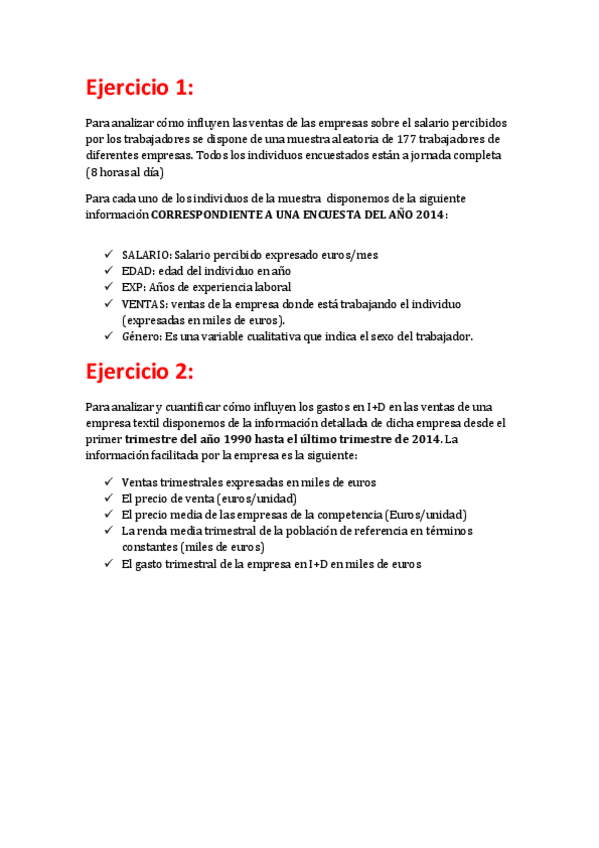 Ejercicio 1:

Para analizar cómo influyen las ventas de las empresas sobre el salario percibidos por los trabajadores se dispone de una muestra aleatoria de 177 trabajadores de diferentes empresas. Todos los individuos encuestados están a jornada completa (8 horas al día)

Para cada uno de los individuos de la muestra disponemos de la siguiente información CORRESPONDIENTE A UNA ENCUESTA DEL AÑO 2014:

✓ SALARIO: Salario percibido expresado euros/mes
✓ EDAD: edad del individuo en año
✓ EXP: Años de experiencia laboral
✓ VENTAS: ventas de la empresa donde está trabajando el individuo (expresadas en miles de euros).
✓ Género: Es una variable cualitativa que indica el sexo del trabajador.

Ejercicio 2:

Para analizar y cuantificar cómo influyen los gastos en I+D en las ventas de una empresa textil disponemos de la información detallada de dicha empresa desde el primer trimestre del año 1990 hasta el último trimestre de 2014. La información facilitada por la empresa es la siguiente:

✓ Ventas trimestrales expresadas en miles de euros
✓ El precio de venta (euros/unidad)
✓ El precio media de las empresas de la competencia (Euros/unidad)
✓ La renda media trimestral de la población de referencia en términos constantes (miles de euros)
✓ El gasto trimestral de la empresa en I+D en miles de euros